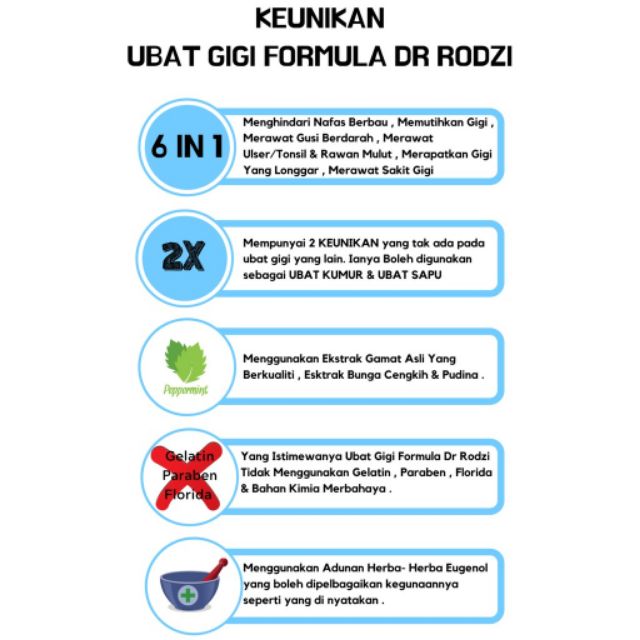 KEUNIKAN
UBAT GIGI FORMULA DR RODZI

6 IN 1

Menghindari Nafas Berbau , Memutihkan Gigi , Merawat Gusi Berdarah , Merawat Ulser/Tonsil & Rawan Mulut , Merapatkan Gigi Yang Longgar , Merawat Sakit Gigi

2X

Mempunyai 2 KEUNIKAN yang tak ada pada ubat gigi yang lain. Ianya Boleh digunakan sebagai UBAT KUMUR & UBAT SAPU

Peppermint

Menggunakan Ekstrak Gamat Asli Yang Berkualiti , Esktrak Bunga Cengkih & Pudina .

Gelatin
Paraben
Florida

Yang Istimewanya Ubat Gigi Formula Dr Rodzi Tidak Menggunakan Gelatin , Paraben , Florida & Bahan Kimia Merbahaya .

Menggunakan Adunan Herba- Herba Eugenol yang boleh dipelbagaikan kegunaannya seperti yang di nyatakan .